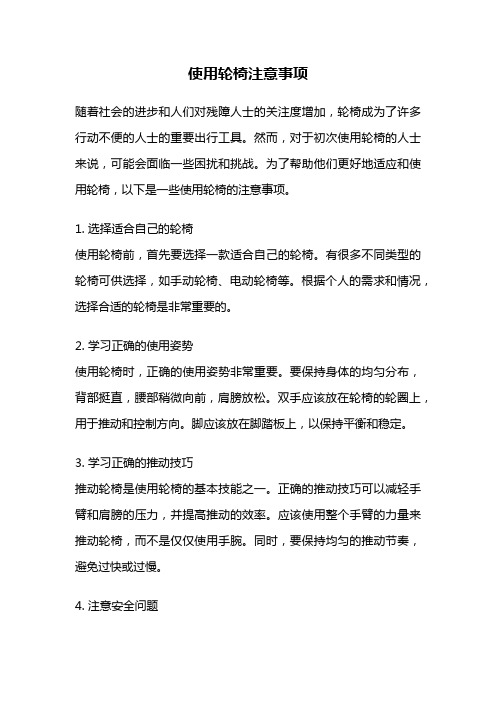 使用轮椅注意事项

随着社会的进步和人们对残障人士的关注度增加，轮椅成为了许多行动不便的人士的重要出行工具。然而，对于初次使用轮椅的人士来说，可能会面临一些困扰和挑战。为了帮助他们更好地适应和使用轮椅，以下是一些使用轮椅的注意事项。

1. 选择适合自己的轮椅
使用轮椅前，首先要选择一款适合自己的轮椅。有很多不同类型的轮椅可供选择，如手动轮椅、电动轮椅等。根据个人的需求和情况，选择合适的轮椅是非常重要的。

2. 学习正确的使用姿势
使用轮椅时，正确的使用姿势非常重要。要保持身体的均匀分布，背部挺直，腰部稍微向前，肩膀放松。双手应该放在轮椅的轮圈上，用于推动和控制方向。脚应该放在脚踏板上，以保持平衡和稳定。

3. 学习正确的推动技巧
推动轮椅是使用轮椅的基本技能之一。正确的推动技巧可以减轻手臂和肩膀的压力，并提高推动的效率。应该使用整个手臂的力量来推动轮椅，而不是仅仅使用手腕。同时，要保持均匀的推动节奏，避免过快或过慢。

4. 注意安全问题